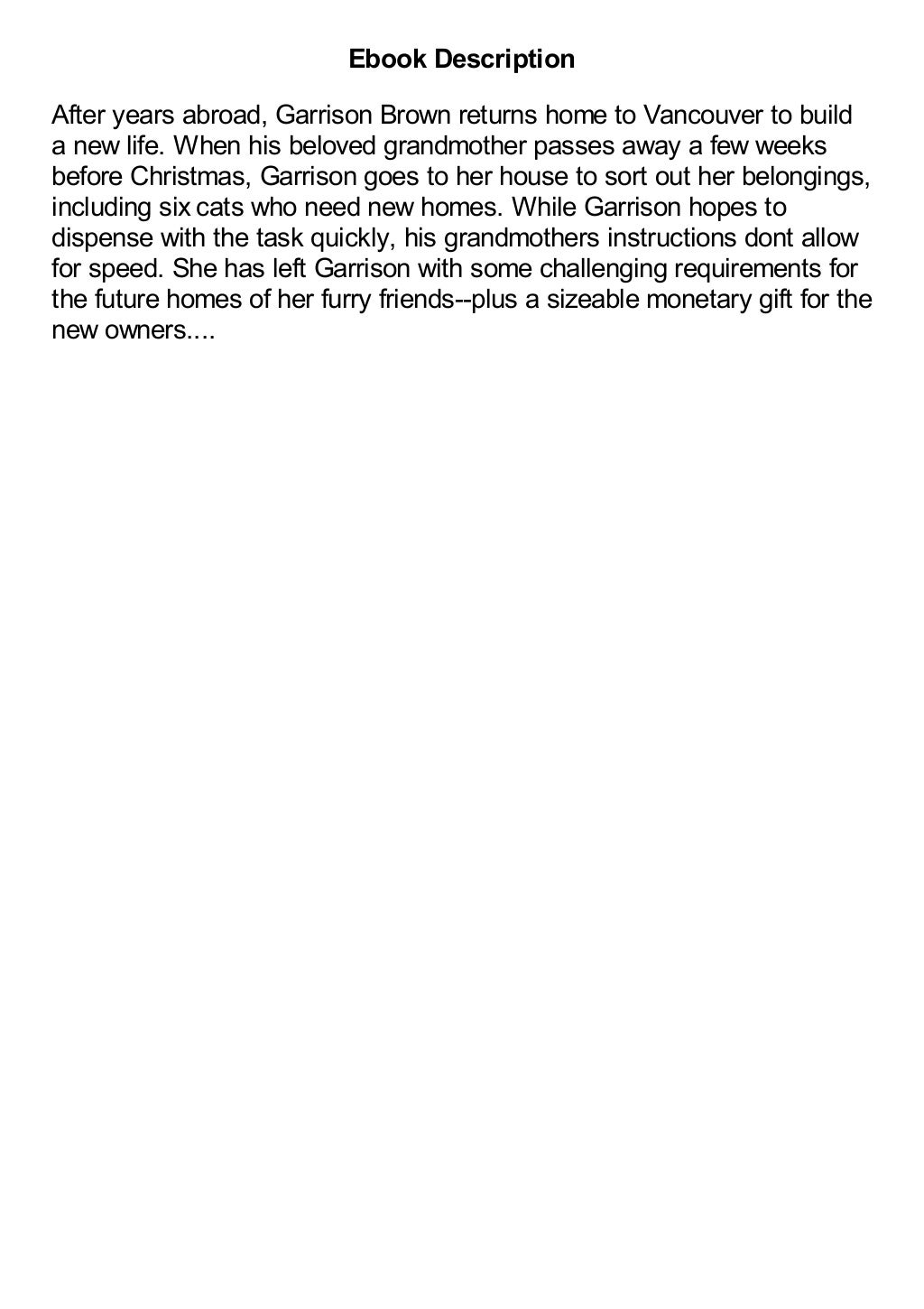 Ebook Description

After years abroad, Garrison Brown returns home to Vancouver to build a new life. When his beloved grandmother passes away a few weeks before Christmas, Garrison goes to her house to sort out her belongings, including six cats who need new homes. While Garrison hopes to dispense with the task quickly, his grandmothers instructions dont allow for speed. She has left Garrison with some challenging requirements for the future homes of her furry friends--plus a sizeable monetary gift for the new owners....